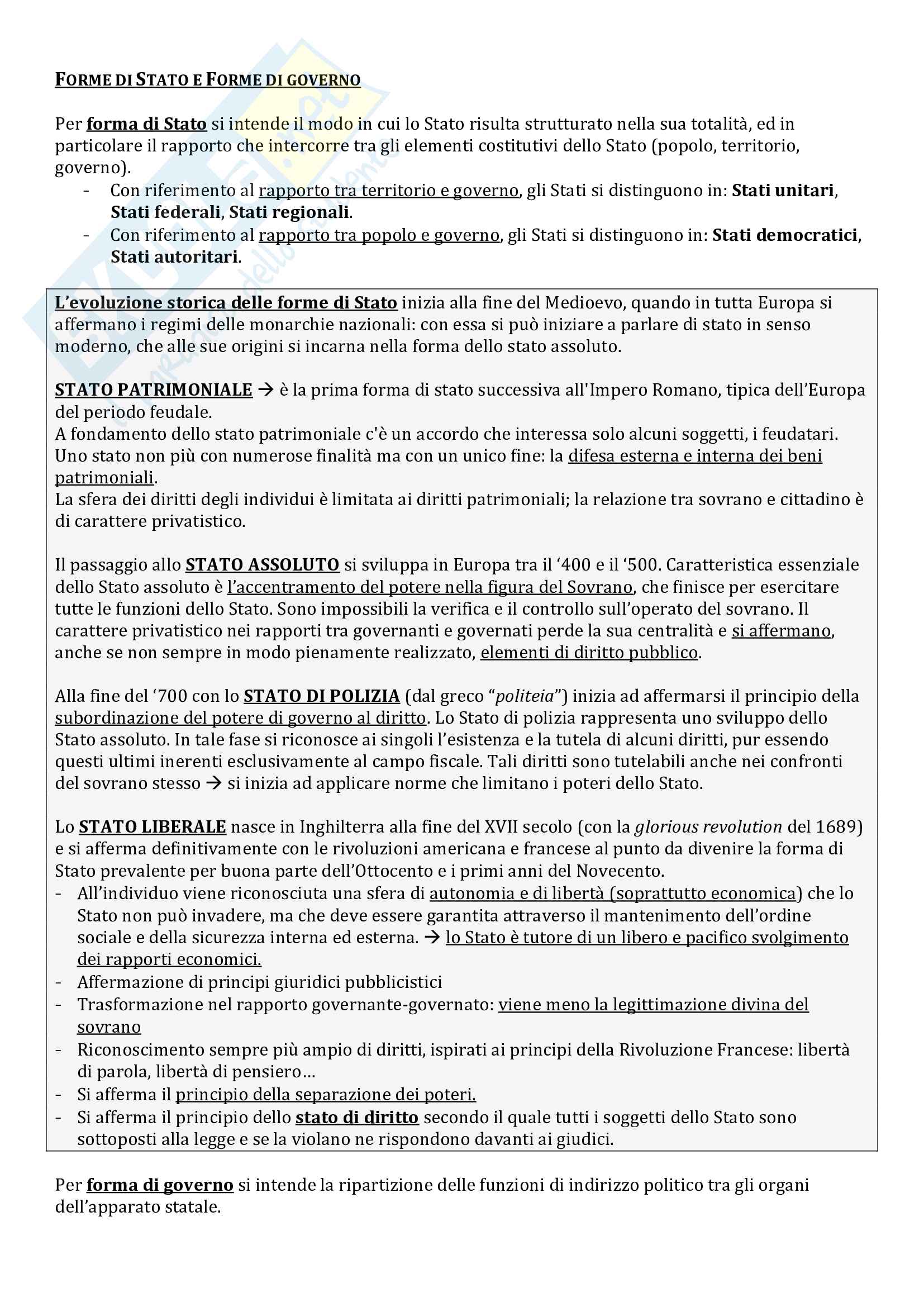 FORME DI STATO E FORME DI GOVERNO

Per forma di Stato si intende il modo in cui lo Stato risulta strutturato nella sua totalità, ed in particolare il rapporto che intercorre tra gli elementi costitutivi dello Stato (popolo, territorio, governo).
- Con riferimento al rapporto tra territorio e governo, gli Stati si distinguono in: Stati unitari, Stati federali, Stati regionali.
- Con riferimento al rapporto tra popolo e governo, gli Stati si distinguono in: Stati democratici, Stati autoritari.

L'evoluzione storica delle forme di Stato inizia alla fine del Medioevo, quando in tutta Europa si affermano i regimi delle monarchie nazionali: con essa si può iniziare a parlare di stato in senso moderno, che alle sue origini si incarna nella forma dello stato assoluto.

STATO PATRIMONIALE → è la prima forma di stato successiva all'Impero Romano, tipica dell'Europa del periodo feudale.
A fondamento dello stato patrimoniale c'è un accordo che interessa solo alcuni soggetti, i feudatari.
Uno stato non più con numerose finalità ma con un unico fine: la difesa esterna e interna dei beni patrimoniali.
La sfera dei diritti degli individui è limitata ai diritti patrimoniali; la relazione tra sovrano e cittadino è di carattere privatistico.

Il passaggio allo STATO ASSOLUTO si sviluppa in Europa tra il '400 e il '500. Caratteristica essenziale dello Stato assoluto è l'accentramento del potere nella figura del Sovrano, che finisce per esercitare tutte le funzioni dello Stato. Sono impossibili la verifica e il controllo sull'operato del sovrano. Il carattere privatistico nei rapporti tra governanti e governati perde la sua centralità e si affermano, anche se non sempre in modo pienamente realizzato, elementi di diritto pubblico.

Alla fine del '700 con lo STATO DI POLIZIA (dal greco "politeia") inizia ad affermarsi il principio della subordinazione del potere di governo al diritto. Lo Stato di polizia rappresenta uno sviluppo dello Stato assoluto. In tale fase si riconosce ai singoli l'esistenza e la tutela di alcuni diritti, pur essendo questi ultimi inerenti esclusivamente al campo fiscale. Tali diritti sono tutelabili anche nei confronti del sovrano stesso → si inizia ad applicare norme che limitano i poteri dello Stato.

Lo STATO LIBERALE nasce in Inghilterra alla fine del XVII secolo (con la glorious revolution del 1689) e si afferma definitivamente con le rivoluzioni americana e francese al punto da divenire la forma di Stato prevalente per buona parte dell'Ottocento e i primi anni del Novecento.
- All'individuo viene riconosciuta una sfera di autonomia e di libertà (soprattutto economica) che lo Stato non può invadere, ma che deve essere garantita attraverso il mantenimento dell'ordine sociale e della sicurezza interna ed esterna. → lo Stato è tutore di un libero e pacifico svolgimento dei rapporti economici.
- Affermazione di principi giuridici pubblicistici
- Trasformazione nel rapporto governante-governato: viene meno la legittimazione divina del sovrano
- Riconoscimento sempre più ampio di diritti, ispirati ai principi della Rivoluzione Francese: libertà di parola, libertà di pensiero…
- Si afferma il principio della separazione dei poteri.
- Si afferma il principio dello stato di diritto secondo il quale tutti i soggetti dello Stato sono sottoposti alla legge e se la violano ne rispondono davanti ai giudici.

Per forma di governo si intende la ripartizione delle funzioni di indirizzo politico tra gli organi dell'apparato statale.